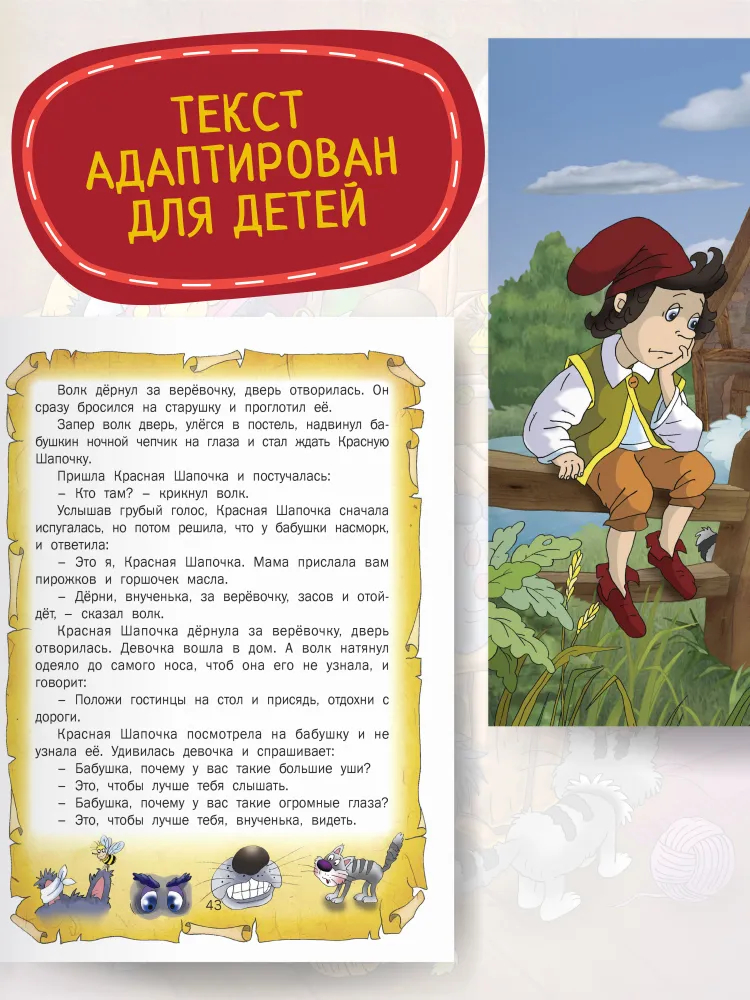 ТЕКСТ АДАПТИРОВАН ДЛЯ ДЕТЕЙ

Волк дёрнул за верёвочку, дверь отворилась. Он сразу бросился на старушку и проглотил её.

Запер волк дверь, улёгся в постель, надвинул бабушкин ночной чепчик на глаза и стал ждать Красную Шапочку.

Пришла Красная Шапочка и постучалась:

– Кто там? – крикнул волк.

Услышав грубый голос, Красная Шапочка сначала испугалась, но потом решила, что у бабушки насморк, и ответила:

– Это я, Красная Шапочка. Мама прислала вам пирожков и горшочек масла.

– Дёрни, внученька, за верёвочку, засов и отойдёт, – сказал волк.

Красная Шапочка дёрнула за верёвочку, дверь отворилась. Девочка вошла в дом. А волк натянул одеяло до самого носа, чтоб она его не узнала, и говорит:

– Положи гостинцы на стол и присядь, отдохни с дороги.

Красная Шапочка посмотрела на бабушку и не узнала её. Удивилась девочка и спрашивает:

– Бабушка, почему у вас такие большие уши?

– Это, чтобы лучше тебя слышать.

– Бабушка, почему у вас такие огромные глаза?

– Это, чтобы лучше тебя, внученька, видеть.

43